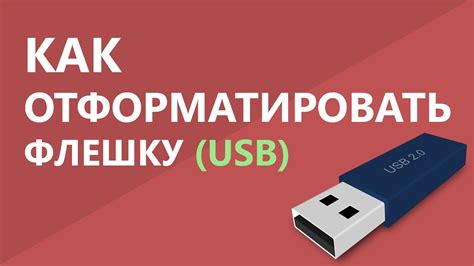 КАК
ОТФОРМАТИРОВАТЬ
ФЛЕШКУ (USB)

USB 2.0